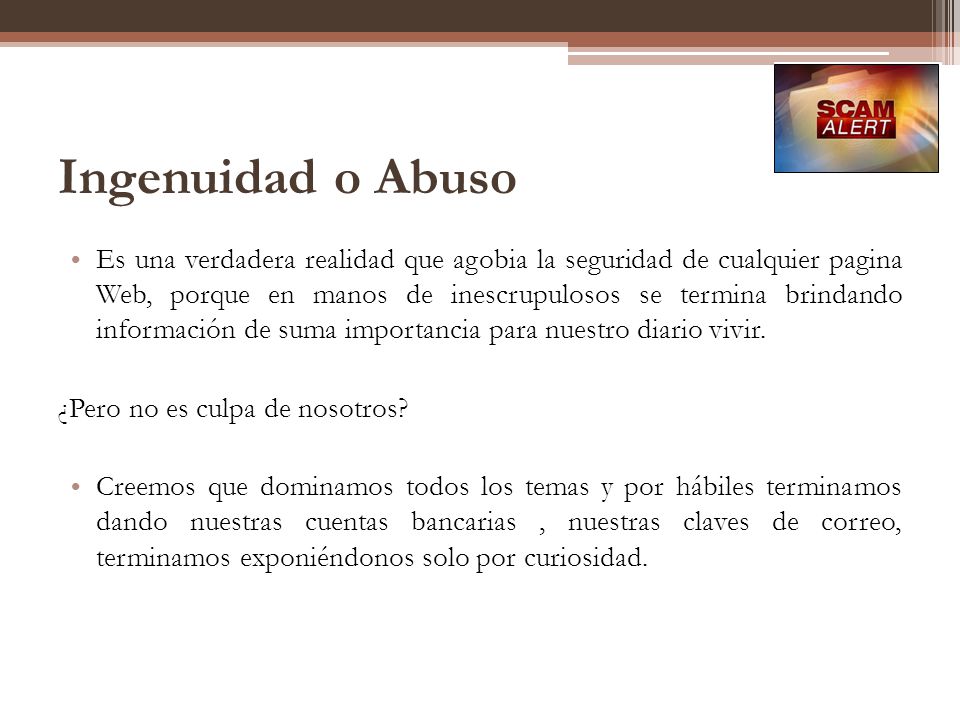 SCAM ALERT

Ingenuidad o Abuso

• Es una verdadera realidad que agobia la seguridad de cualquier pagina Web, porque en manos de inescrupulosos se termina brindando información de suma importancia para nuestro diario vivir.

¿Pero no es culpa de nosotros?

• Creemos que dominamos todos los temas y por hábiles terminamos dando nuestras cuentas bancarias , nuestras claves de correo, terminamos exponiéndonos solo por curiosidad.